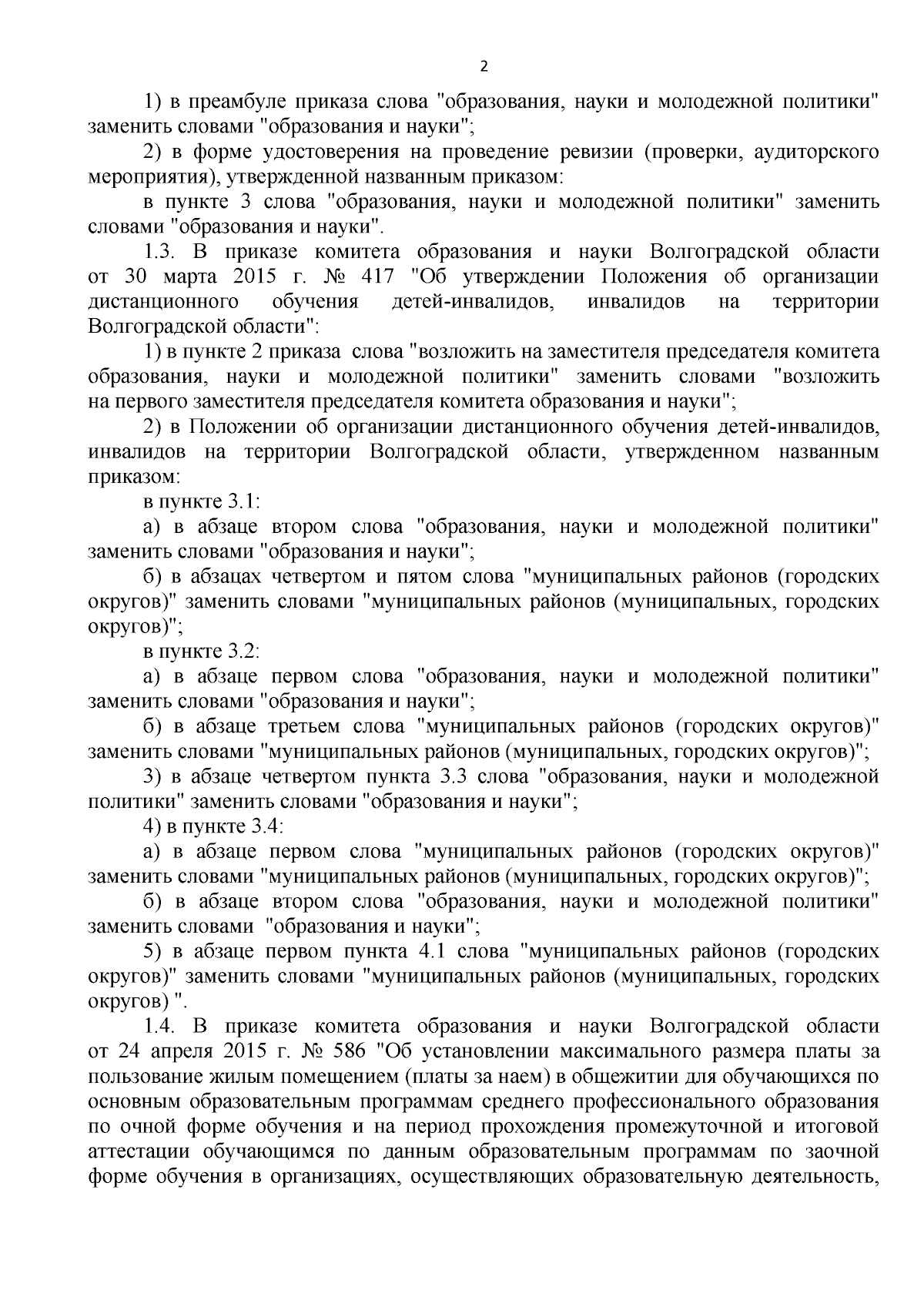 2

1) в преамбуле приказа слова "образования, науки и молодежной политики" заменить словами "образования и науки";

2) в форме удостоверения на проведение ревизии (проверки, аудиторского мероприятия), утвержденной названным приказом:

в пункте 3 слова "образования, науки и молодежной политики" заменить словами "образования и науки".

1.3. В приказе комитета образования и науки Волгоградской области от 30 марта 2015 г. № 417 "Об утверждении Положения об организации дистанционного обучения детей-инвалидов, инвалидов на территории Волгоградской области":

1) в пункте 2 приказа слова "возложить на заместителя председателя комитета образования, науки и молодежной политики" заменить словами "возложить на первого заместителя председателя комитета образования и науки";

2) в Положении об организации дистанционного обучения детей-инвалидов, инвалидов на территории Волгоградской области, утвержденном названным приказом:

в пункте 3.1:

а) в абзаце втором слова "образования, науки и молодежной политики" заменить словами "образования и науки";

б) в абзацах четвертом и пятом слова "муниципальных районов (городских округов)" заменить словами "муниципальных районов (муниципальных, городских округов)";

в пункте 3.2:

а) в абзаце первом слова "образования, науки и молодежной политики" заменить словами "образования и науки";

б) в абзаце третьем слова "муниципальных районов (городских округов)" заменить словами "муниципальных районов (муниципальных, городских округов)";

3) в абзаце четвертом пункта 3.3 слова "образования, науки и молодежной политики" заменить словами "образования и науки";

4) в пункте 3.4:

а) в абзаце первом слова "муниципальных районов (городских округов)" заменить словами "муниципальных районов (муниципальных, городских округов)";

б) в абзаце втором слова "образования, науки и молодежной политики" заменить словами "образования и науки";

5) в абзаце первом пункта 4.1 слова "муниципальных районов (городских округов)" заменить словами "муниципальных районов (муниципальных, городских округов) ".

1.4. В приказе комитета образования и науки Волгоградской области от 24 апреля 2015 г. № 586 "Об установлении максимального размера платы за пользование жилым помещением (платы за наем) в общежитии для обучающихся по основным образовательным программам среднего профессионального образования по очной форме обучения и на период прохождения промежуточной и итоговой аттестации обучающимся по данным образовательным программам по заочной форме обучения в организациях, осуществляющих образовательную деятельность,